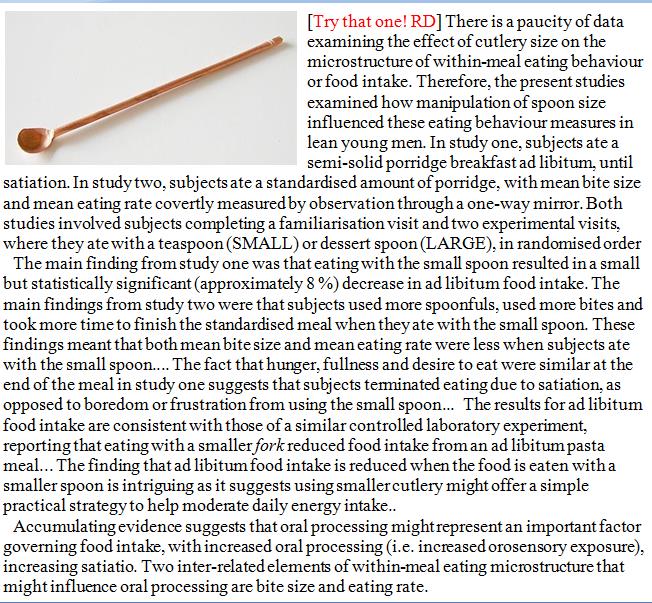 [Try that one! RD] There is a paucity of data examining the effect of cutlery size on the microstructure of within-meal eating behaviour or food intake. Therefore, the present studies examined how manipulation of spoon size influenced these eating behaviour measures in lean young men. In study one, subjects ate a semi-solid porridge breakfast ad libitum, until satiation. In study two, subjects ate a standardised amount of porridge, with mean bite size and mean eating rate covertly measured by observation through a one-way mirror. Both studies involved subjects completing a familiarisation visit and two experimental visits, where they ate with a teaspoon (SMALL) or dessert spoon (LARGE), in randomised order

The main finding from study one was that eating with the small spoon resulted in a small but statistically significant (approximately 8 %) decrease in ad libitum food intake. The main findings from study two were that subjects used more spoonfuls, used more bites and took more time to finish the standardised meal when they ate with the small spoon. These findings meant that both mean bite size and mean eating rate were less when subjects ate with the small spoon.... The fact that hunger, fullness and desire to eat were similar at the end of the meal in study one suggests that subjects terminated eating due to satiation, as opposed to boredom or frustration from using the small spoon... The results for ad libitum food intake are consistent with those of a similar controlled laboratory experiment, reporting that eating with a smaller fork reduced food intake from an ad libitum pasta meal... The finding that ad libitum food intake is reduced when the food is eaten with a smaller spoon is intriguing as it suggests using smaller cutlery might offer a simple practical strategy to help moderate daily energy intake..

Accumulating evidence suggests that oral processing might represent an important factor governing food intake, with increased oral processing (i.e. increased orosensory exposure), increasing satiatio. Two inter-related elements of within-meal eating microstructure that might influence oral processing are bite size and eating rate.